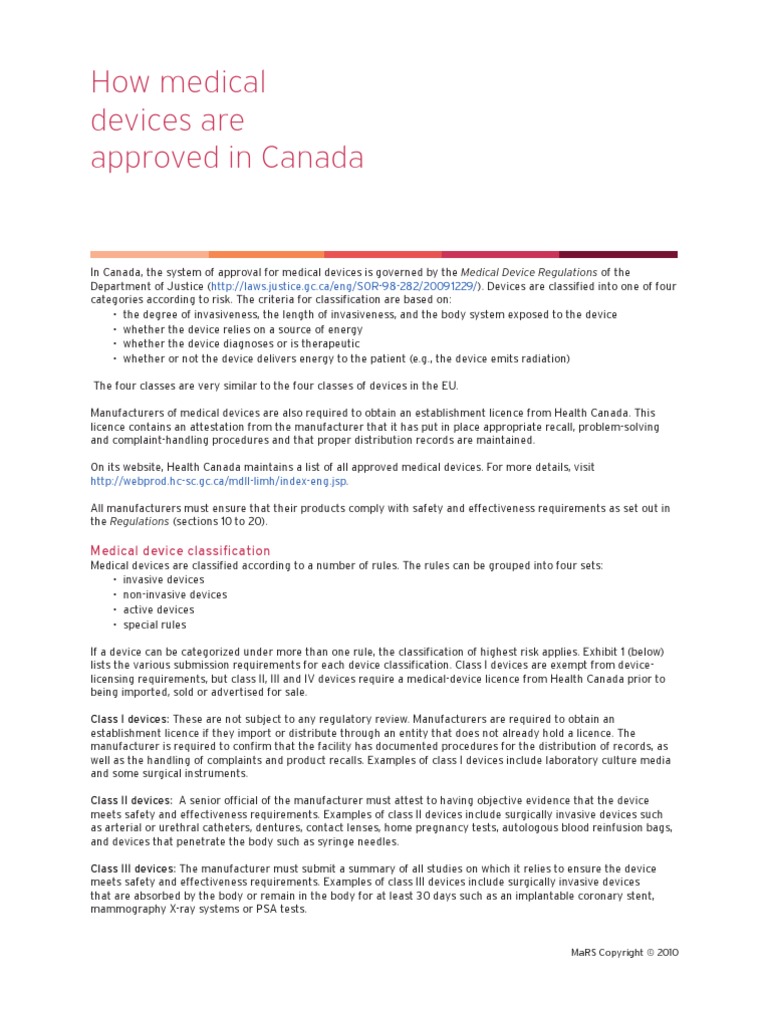 How medical devices are approved in Canada

In Canada, the system of approval for medical devices is governed by the Medical Device Regulations of the Department of Justice (http://laws.justice.gc.ca/eng/SOR-98-282/20091229/). Devices are classified into one of four categories according to risk. The criteria for classification are based on:
• the degree of invasiveness, the length of invasiveness, and the body system exposed to the device
• whether the device relies on a source of energy
• whether the device diagnoses or is therapeutic
• whether or not the device delivers energy to the patient (e.g., the device emits radiation)

The four classes are very similar to the four classes of devices in the EU.

Manufacturers of medical devices are also required to obtain an establishment licence from Health Canada. This licence contains an attestation from the manufacturer that it has put in place appropriate recall, problem-solving and complaint-handling procedures and that proper distribution records are maintained.

On its website, Health Canada maintains a list of all approved medical devices. For more details, visit http://webprod.hc-sc.gc.ca/mdll-limh/index-eng.jsp.

All manufacturers must ensure that their products comply with safety and effectiveness requirements as set out in the Regulations (sections 10 to 20).

Medical device classification
Medical devices are classified according to a number of rules. The rules can be grouped into four sets:
• invasive devices
• non-invasive devices
• active devices
• special rules

If a device can be categorized under more than one rule, the classification of highest risk applies. Exhibit 1 (below) lists the various submission requirements for each device classification. Class I devices are exempt from device-licensing requirements, but class II, III and IV devices require a medical-device licence from Health Canada prior to being imported, sold or advertised for sale.

Class I devices: These are not subject to any regulatory review. Manufacturers are required to obtain an establishment licence if they import or distribute through an entity that does not already hold a licence. The manufacturer is required to confirm that the facility has documented procedures for the distribution of records, as well as the handling of complaints and product recalls. Examples of class I devices include laboratory culture media and some surgical instruments.

Class II devices: A senior official of the manufacturer must attest to having objective evidence that the device meets safety and effectiveness requirements. Examples of class II devices include surgically invasive devices such as arterial or urethral catheters, dentures, contact lenses, home pregnancy tests, autologous blood reinfusion bags, and devices that penetrate the body such as syringe needles.

Class III devices: The manufacturer must submit a summary of all studies on which it relies to ensure the device meets safety and effectiveness requirements. Examples of class III devices include surgically invasive devices that are absorbed by the body or remain in the body for at least 30 days such as an implantable coronary stent, mammography X-ray systems or PSA tests.

MaRS Copyright © 2010